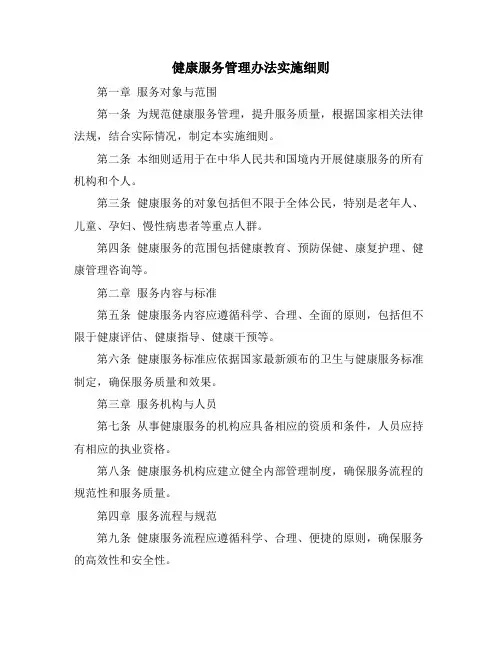 健康服务管理办法实施细则

第一章 服务对象与范围

第一条 为规范健康服务管理，提升服务质量，根据国家相关法律法规，结合实际情况，制定本实施细则。

第二条 本细则适用于在中华人民共和国境内开展健康服务的所有机构和个人。

第三条 健康服务的对象包括但不限于全体公民，特别是老年人、儿童、孕妇、慢性病患者等重点人群。

第四条 健康服务的范围包括健康教育、预防保健、康复护理、健康管理咨询等。

第二章 服务内容与标准

第五条 健康服务内容应遵循科学、合理、全面的原则，包括但不限于健康评估、健康指导、健康干预等。

第六条 健康服务标准应依据国家最新颁布的卫生与健康服务标准制定，确保服务质量和效果。

第三章 服务机构与人员

第七条 从事健康服务的机构应具备相应的资质和条件，人员应持有相应的执业资格。

第八条 健康服务机构应建立健全内部管理制度，确保服务流程的规范性和服务质量。

第四章 服务流程与规范

第九条 健康服务流程应遵循科学、合理、便捷的原则，确保服务的高效性和安全性。